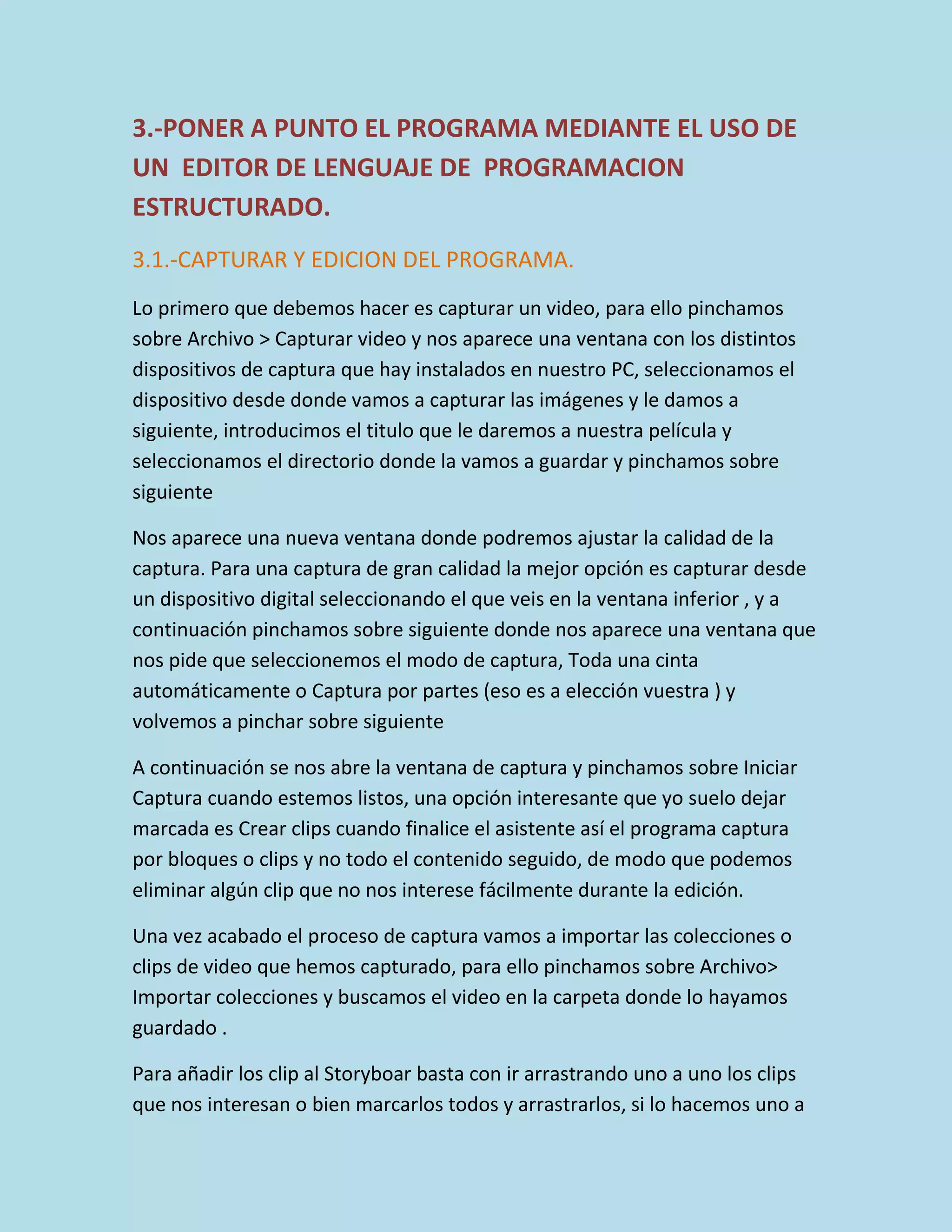 3.-PONER A PUNTO EL PROGRAMA MEDIANTE EL USO DE UN EDITOR DE LENGUAJE DE PROGRAMACION ESTRUCTURADO.

3.1.-CAPTURAR Y EDICION DEL PROGRAMA.

Lo primero que debemos hacer es capturar un video, para ello pinchamos sobre Archivo > Capturar video y nos aparece una ventana con los distintos dispositivos de captura que hay instalados en nuestro PC, seleccionamos el dispositivo desde donde vamos a capturar las imágenes y le damos a siguiente, introducimos el titulo que le daremos a nuestra película y seleccionamos el directorio donde la vamos a guardar y pinchamos sobre siguiente

Nos aparece una nueva ventana donde podremos ajustar la calidad de la captura. Para una captura de gran calidad la mejor opción es capturar desde un dispositivo digital seleccionando el que veis en la ventana inferior , y a continuación pinchamos sobre siguiente donde nos aparece una ventana que nos pide que seleccionemos el modo de captura, Toda una cinta automáticamente o Captura por partes (eso es a elección vuestra ) y volvemos a pinchar sobre siguiente

A continuación se nos abre la ventana de captura y pinchamos sobre Iniciar Captura cuando estemos listos, una opción interesante que yo suelo dejar marcada es Crear clips cuando finalice el asistente así el programa captura por bloques o clips y no todo el contenido seguido, de modo que podemos eliminar algún clip que no nos interese fácilmente durante la edición.

Una vez acabado el proceso de captura vamos a importar las colecciones o clips de video que hemos capturado, para ello pinchamos sobre Archivo> Importar colecciones y buscamos el video en la carpeta donde lo hayamos guardado .

Para añadir los clip al Storyboar basta con ir arrastrando uno a uno los clips que nos interesan o bien marcarlos todos y arrastrarlos, si lo hacemos uno a